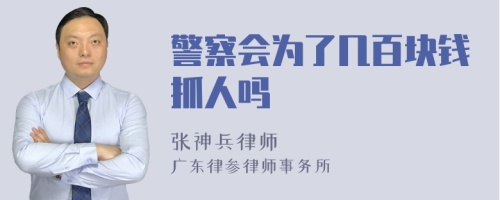 警察会为了几百块钱抓人吗

张神兵律师
广东律参律师事务所